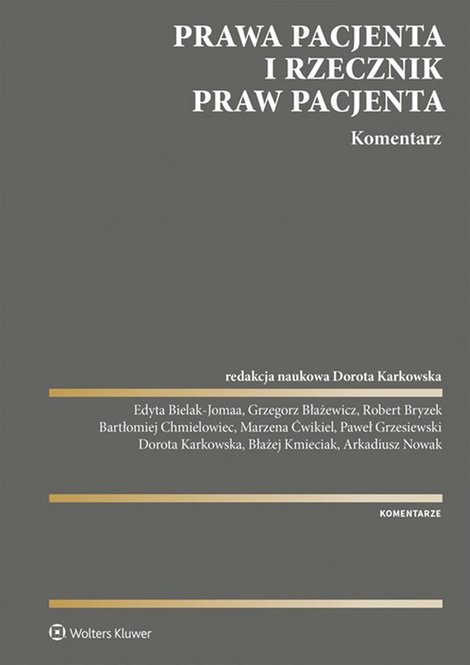 PRAWA PACJENTA I RZECZNIK PRAW PACJENTA

Komentarz

redakcja naukowa Dorota Karkowska

Edyta Bielak-Jomaa, Grzegorz Błażewicz, Robert Bryzek
Bartłomiej Chmielowiec, Marzena Ćwikiel, Paweł Grzesiewski
Dorota Karkowska, Błażej Kmieciak, Arkadiusz Nowak

KOMENTARZE

Wolters Kluwer